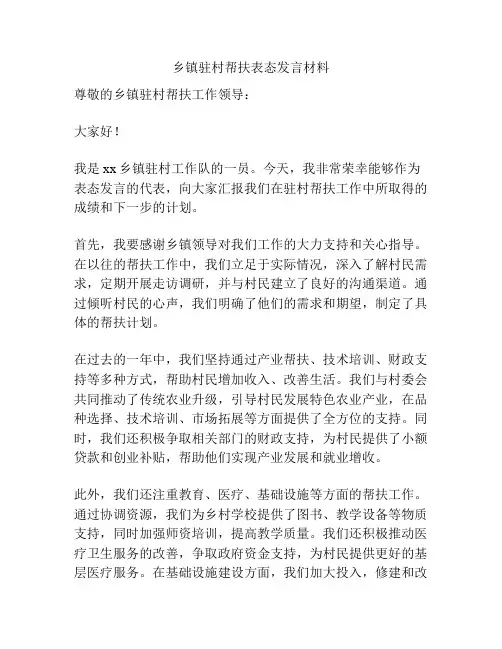 乡镇驻村帮扶表态发言材料

尊敬的乡镇驻村帮扶工作领导：

大家好！

我是 xx 乡镇驻村工作队的一员。今天，我非常荣幸能够作为表态发言的代表，向大家汇报我们在驻村帮扶工作中所取得的成绩和下一步的计划。

首先，我要感谢乡镇领导对我们工作的大力支持和关心指导。在以往的帮扶工作中，我们立足于实际情况，深入了解村民需求，定期开展走访调研，并与村民建立了良好的沟通渠道。通过倾听村民的心声，我们明确了他们的需求和期望，制定了具体的帮扶计划。

在过去的一年中，我们坚持通过产业帮扶、技术培训、财政支持等多种方式，帮助村民增加收入、改善生活。我们与村委会共同推动了传统农业升级，引导村民发展特色农业产业，在品种选择、技术培训、市场拓展等方面提供了全方位的支持。同时，我们还积极争取相关部门的财政支持，为村民提供了小额贷款和创业补贴，帮助他们实现产业发展和就业增收。

此外，我们还注重教育、医疗、基础设施等方面的帮扶工作。通过协调资源，我们为乡村学校提供了图书、教学设备等物质支持，同时加强师资培训，提高教学质量。我们还积极推动医疗卫生服务的改善，争取政府资金支持，为村民提供更好的基层医疗服务。在基础设施建设方面，我们加大投入，修建和改